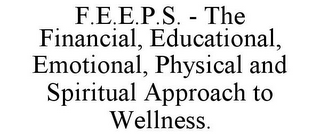 F.E.E.P.S. - The Financial, Educational, Emotional, Physical and Spiritual Approach to Wellness.